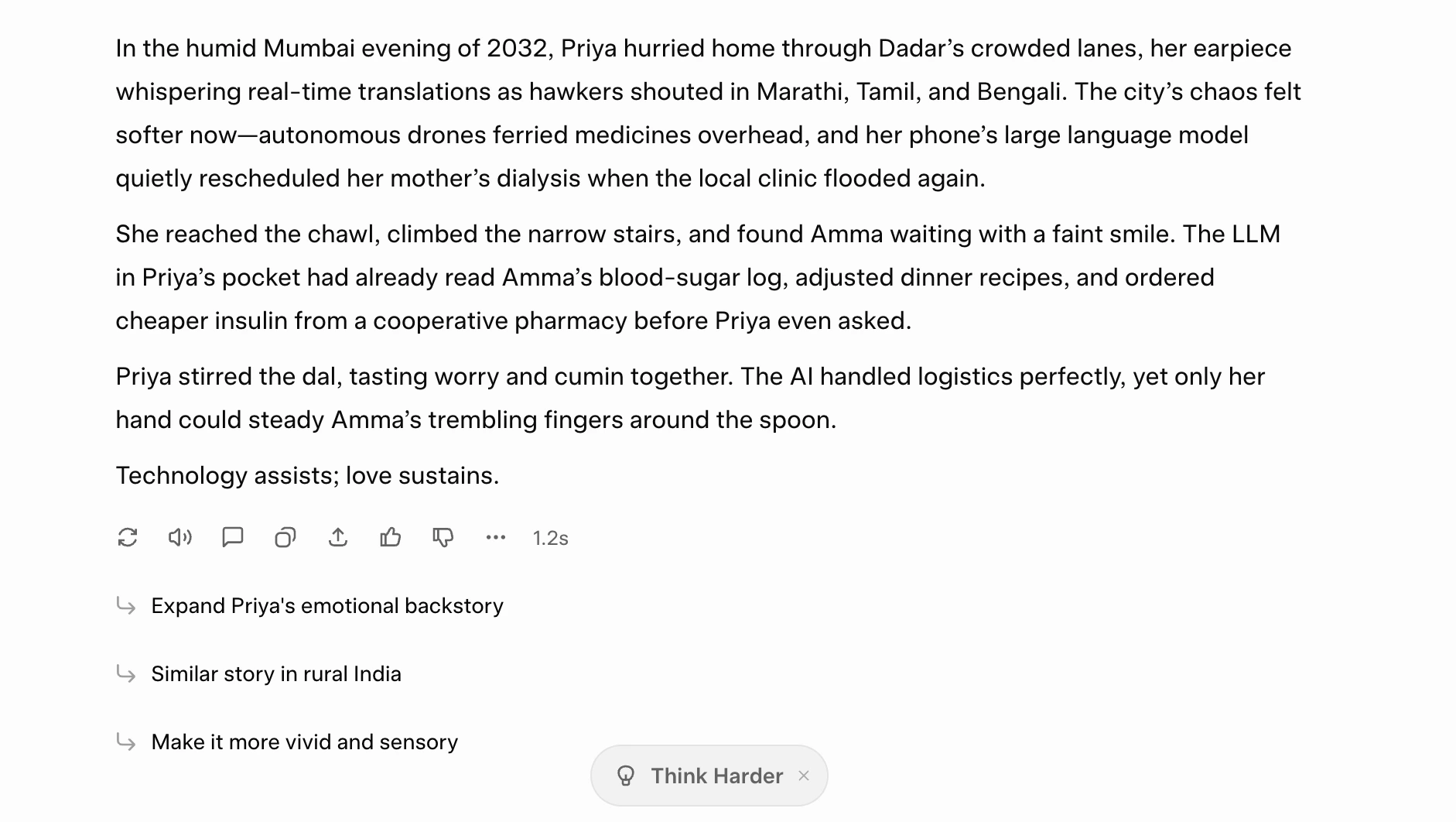 In the humid Mumbai evening of 2032, Priya hurried home through Dadar’s crowded lanes, her earpiece whispering real-time translations as hawkers shouted in Marathi, Tamil, and Bengali. The city’s chaos felt softer now—autonomous drones ferried medicines overhead, and her phone’s large language model quietly rescheduled her mother’s dialysis when the local clinic flooded again.

She reached the chawl, climbed the narrow stairs, and found Amma waiting with a faint smile. The LLM in Priya’s pocket had already read Amma’s blood-sugar log, adjusted dinner recipes, and ordered cheaper insulin from a cooperative pharmacy before Priya even asked.

Priya stirred the dal, tasting worry and cumin together. The AI handled logistics perfectly, yet only her hand could steady Amma’s trembling fingers around the spoon.

Technology assists; love sustains.

1.2s

Expand Priya's emotional backstory

Similar story in rural India

Make it more vivid and sensory

Think Harder ×